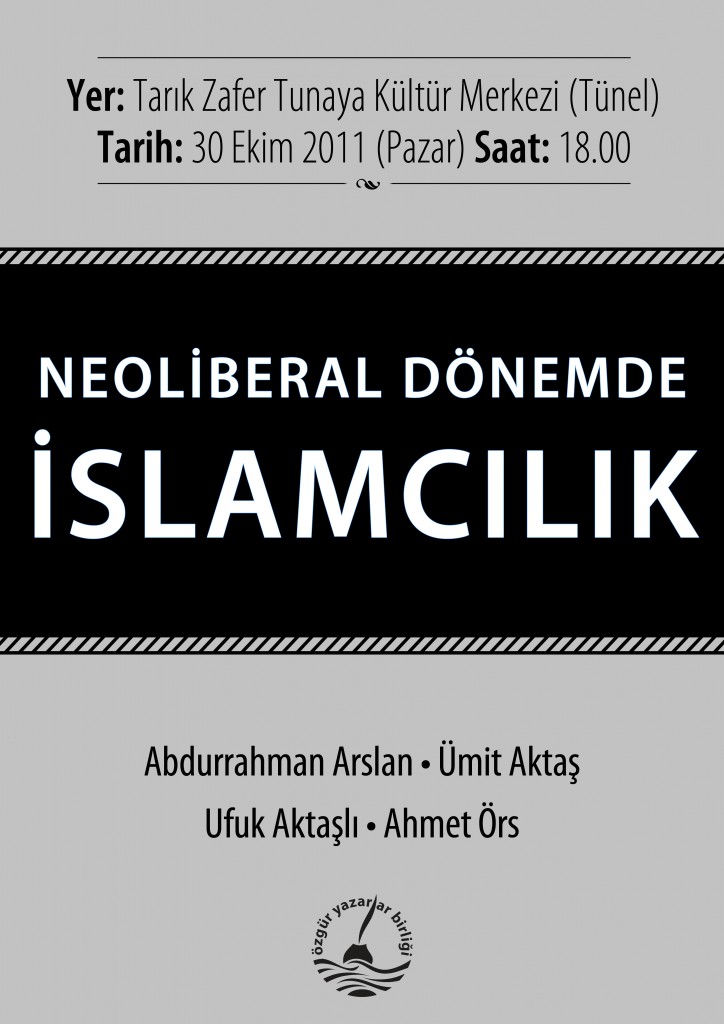 Yer: Tarık Zafer Tunaya Kültür Merkezi (Tünel)
Tarih: 30 Ekim 2011 (Pazar) Saat: 18.00

NEOLİBERAL DÖNEMDE
İSLAMCILIK

Abdurrahman Arslan • Ümit Aktaş
Ufuk Aktaşlı • Ahmet Örs

özgür yazarlar birliği